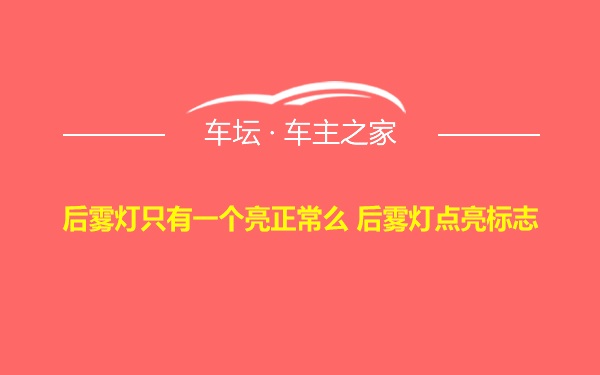 车坛 · 车主之家

后雾灯只有一个亮正常么 后雾灯点亮标志